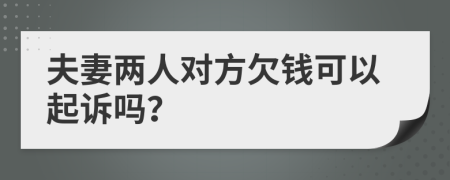 夫妻两人对方欠钱可以起诉吗?